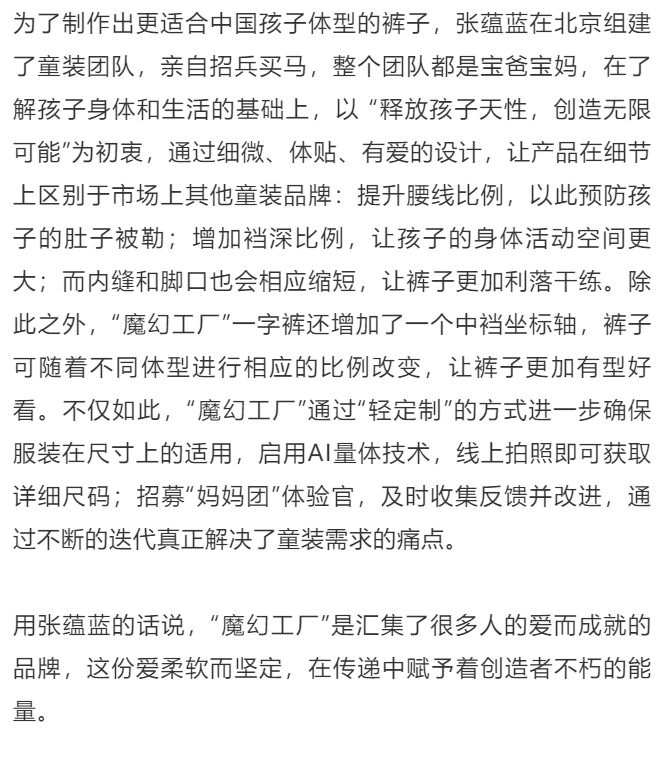 为了制作出更适合中国孩子体型的裤子，张蕴蓝在北京组建了童装团队，亲自招兵买马，整个团队都是宝爸宝妈，在了解孩子身体和生活的基础上，以“释放孩子天性，创造无限可能”为初衷，通过细微、体贴、有爱的设计，让产品在细节上区别于市场上其他童装品牌：提升腰线比例，以此预防孩子的肚子被勒；增加裆深比例，让孩子的身体活动空间更大；而内缝和脚口也会相应缩短，让裤子更加利落干练。除此之外，“魔幻工厂”一字裤还增加了一个中裆坐标轴，裤子可随着不同体型进行相应的比例改变，让裤子更加有型好看。不仅如此，“魔幻工厂”通过“轻定制”的方式进一步确保服装在尺寸上的适用，启用AI量体技术，线上拍照即可获取详细尺码；招募“妈妈团”体验官，及时收集反馈并改进，通过不断的迭代真正解决了童装需求的痛点。

用张蕴蓝的话说，“魔幻工厂”是汇集了很多人的爱而成就的品牌，这份爱柔软而坚定，在传递中赋予着创造者不朽的能量。